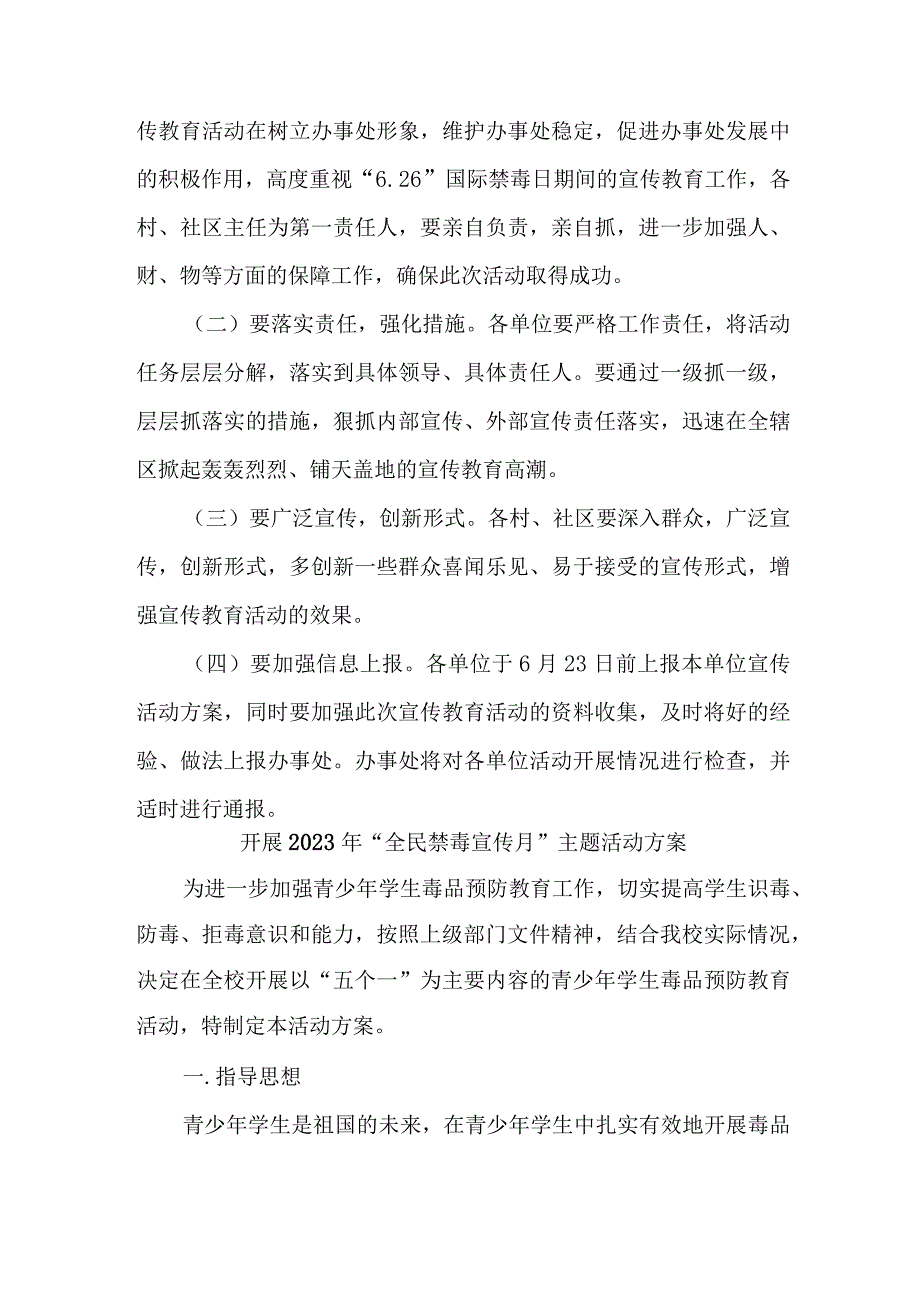 传教育活动在树立办事处形象，维护办事处稳定，促进办事处发展中的积极作用，高度重视“6.26”国际禁毒日期间的宣传教育工作，各村、社区主任为第一责任人，要亲自负责，亲自抓，进一步加强人、财、物等方面的保障工作，确保此次活动取得成功。

（二）要落实责任，强化措施。各单位要严格工作责任，将活动任务层层分解，落实到具体领导、具体责任人。要通过一级抓一级，层层抓落实的措施，狠抓内部宣传、外部宣传责任落实，迅速在全辖区掀起轰轰烈烈、铺天盖地的宣传教育高潮。

（三）要广泛宣传，创新形式。各村、社区要深入群众，广泛宣传，创新形式，多创新一些群众喜闻乐见、易于接受的宣传形式，增强宣传教育活动的效果。

（四）要加强信息上报。各单位于6月23日前上报本单位宣传活动方案，同时要加强此次宣传教育活动的资料收集，及时将好的经验、做法上报办事处。办事处将对各单位活动开展情况进行检查，并适时进行通报。

开展2023年“全民禁毒宣传月”主题活动方案

为进一步加强青少年学生毒品预防教育工作，切实提高学生识毒、防毒、拒毒意识和能力，按照上级部门文件精神，结合我校实际情况，决定在全校开展以“五个一”为主要内容的青少年学生毒品预防教育活动，特制定本活动方案。

一.指导思想

青少年学生是祖国的未来，在青少年学生中扎实有效地开展毒品